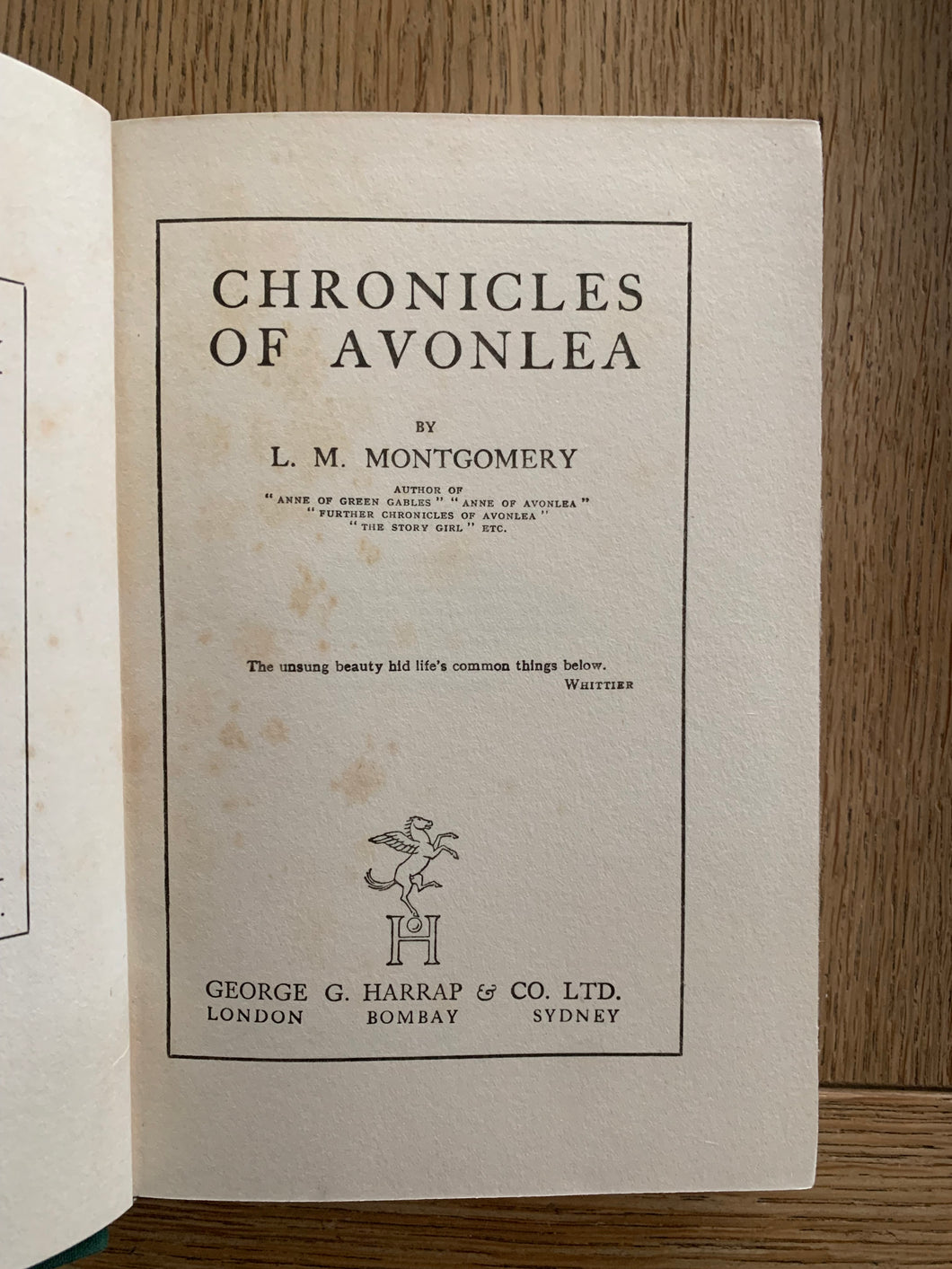 CHRONICLES OF AVONLEA

BY

L. M. MONTGOMERY

AUTHOR OF
"ANNE OF GREEN GABLES" "ANNE OF AVONLEA"
"FURTHER CHRONICLES OF AVONLEA"
"THE STORY GIRL" ETC.

The unsung beauty hid life's common things below.
WHITTIER

H

GEORGE G. HARRAP & CO. LTD.
LONDON BOMBAY SYDNEY